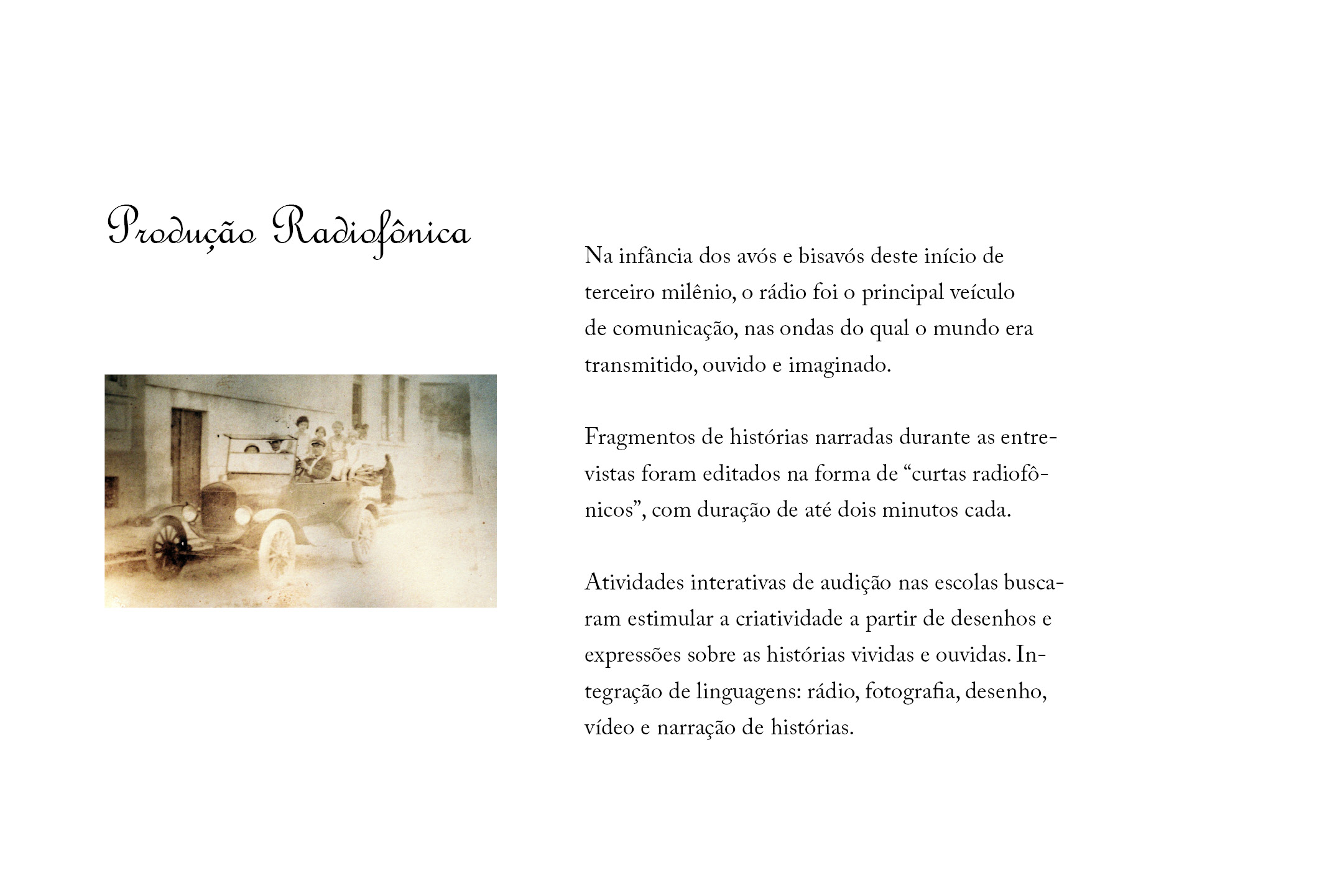 Produção Radiofônica

Na infância dos avós e bisavós deste início de terceiro milênio, o rádio foi o principal veículo de comunicação, nas ondas do qual o mundo era transmitido, ouvido e imaginado.

Fragmentos de histórias narradas durante as entrevistas foram editados na forma de “curtas radiofônicos”, com duração de até dois minutos cada.

Atividades interativas de audição nas escolas buscaram estimular a criatividade a partir de desenhos e expressões sobre as histórias vividas e ouvidas. Integração de linguagens: rádio, fotografia, desenho, vídeo e narração de histórias.